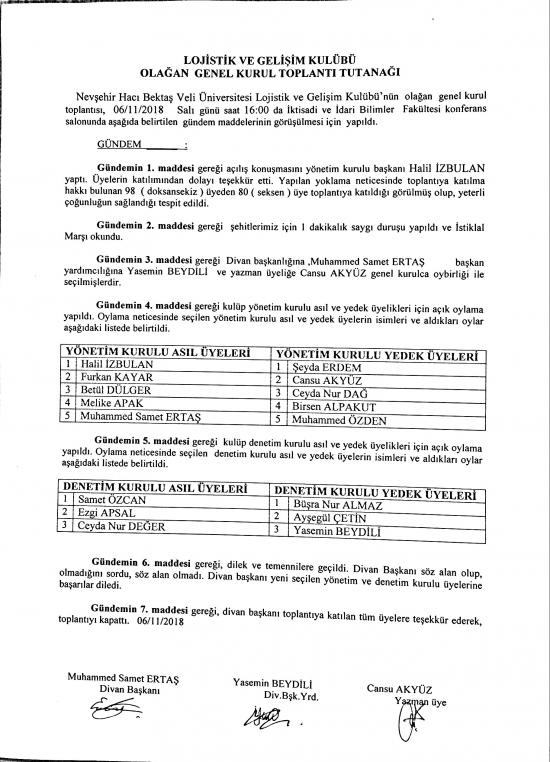 LOJİSTİK VE GELİŞİM KULÜBÜ
OLAĞAN GENEL KURUL TOPLANTI TUTANAĞI

Nevşehir Hacı Bektaş Veli Üniversitesi Lojistik ve Gelişim Kulübü'nün olağan genel kurul toplantısı, 06/11/2018 Salı günü saat 16:00 da İktisadi ve İdari Bilimler Fakültesi konferans salonunda aşağıda belirtilen gündem maddelerinin görüşülmesi için yapıldı.

GÜNDEM :

Gündemin 1. maddesi gereği açılış konuşmasını yönetim kurulu başkanı Halil İZBULAN yaptı. Üyelerin katılımından dolayı teşekkür etti. Yapılan yoklama neticesinde toplantıya katılma hakkı bulunan 98 ( doksansekiz ) üyeden 80 ( seksen ) üye toplantıya katıldığı görülmüş olup, yeterli çoğunluğun sağlandığı tespit edildi.

Gündemin 2. maddesi gereği şehitlerimiz için 1 dakikalık saygı duruşu yapıldı ve İstiklal Marşı okundu.

Gündemin 3. maddesi gereği Divan başkanlığına ,Muhammed Samet ERTAŞ başkan yardımcılığına Yasemin BEYDİLİ ve yazman üyeliğe Cansu AKYÜZ genel kurulca oybirliği ile seçilmişlerdir.

Gündemin 4. maddesi gereği kulüp yönetim kurulu asıl ve yedek üyelikleri için açık oylama yapıldı. Oylama neticesinde seçilen yönetim kurulu asıl ve yedek üyelerin isimleri ve aldıkları oylar aşağıdaki listede belirtildi.

| YÖNETİM KURULU ASIL ÜYELERİ | | YÖNETİM KURULU YEDEK ÜYELERİ | |
|---|---|---|---|
| 1 | Halil İZBULAN | 1 | Şeyda ERDEM |
| 2 | Furkan KAYAR | 2 | Cansu AKYÜZ |
| 3 | Betül DÜLGER | 3 | Ceyda Nur DAĞ |
| 4 | Melike APAK | 4 | Birsen ALPAKUT |
| 5 | Muhammed Samet ERTAŞ | 5 | Muhammed ÖZDEN |

Gündemin 5. maddesi gereği kulüp denetim kurulu asıl ve yedek üyelikleri için açık oylama yapıldı. Oylama neticesinde seçilen denetim kurulu asıl ve yedek üyelerin isimleri ve aldıkları oylar aşağıdaki listede belirtildi.

| DENETİM KURULU ASIL ÜYELERİ | | DENETİM KURULU YEDEK ÜYELERİ | |
|---|---|---|---|
| 1 | Samet ÖZCAN | 1 | Büşra Nur ALMAZ |
| 2 | Ezgi APSAL | 2 | Ayşegül ÇETİN |
| 3 | Ceyda Nur DEĞER | 3 | Yasemin BEYDİLİ |

Gündemin 6. maddesi gereği, dilek ve temennilere geçildi. Divan Başkanı söz alan olup, olmadığını sordu, söz alan olmadı. Divan başkanı yeni seçilen yönetim ve denetim kurulu üyelerine başarılar diledi.

Gündemin 7. maddesi gereği, divan başkanı toplantıya katılan tüm üyelere teşekkür ederek, toplantıyı kapattı. 06/11/2018

Muhammed Samet ERTAŞ
Divan Başkanı

Yasemin BEYDİLİ
Div.Bşk.Yrd.

Cansu AKYÜZ
Yazman üye